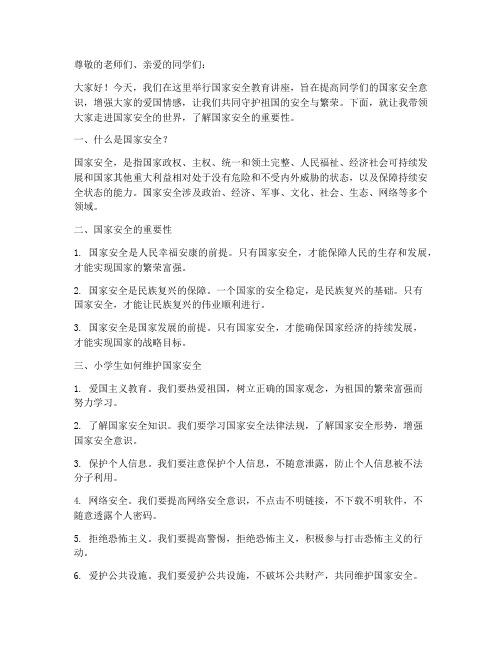 尊敬的老师们、亲爱的同学们：

大家好！今天，我们在这里举行国家安全教育讲座，旨在提高同学们的国家安全意识，增强大家的爱国情感，让我们共同守护祖国的安全与繁荣。下面，就让我带领大家走进国家安全的世界，了解国家安全的重要性。

一、什么是国家安全？

国家安全，是指国家政权、主权、统一和领土完整、人民福祉、经济社会可持续发展和国家其他重大利益相对处于没有危险和不受内外威胁的状态，以及保障持续安全状态的能力。国家安全涉及政治、经济、军事、文化、社会、生态、网络等多个领域。

二、国家安全的重要性

1. 国家安全是人民幸福安康的前提。只有国家安全，才能保障人民的生存和发展，才能实现国家的繁荣富强。

2. 国家安全是民族复兴的保障。一个国家的安全稳定，是民族复兴的基础。只有国家安全，才能让民族复兴的伟业顺利进行。

3. 国家安全是国家发展的前提。只有国家安全，才能确保国家经济的持续发展，才能实现国家的战略目标。

三、小学生如何维护国家安全

1. 爱国主义教育。我们要热爱祖国，树立正确的国家观念，为祖国的繁荣富强而努力学习。

2. 了解国家安全知识。我们要学习国家安全法律法规，了解国家安全形势，增强国家安全意识。

3. 保护个人信息。我们要注意保护个人信息，不随意泄露，防止个人信息被不法分子利用。

4. 网络安全。我们要提高网络安全意识，不点击不明链接，不下载不明软件，不随意透露个人密码。

5. 拒绝恐怖主义。我们要提高警惕，拒绝恐怖主义，积极参与打击恐怖主义的行动。

6. 爱护公共设施。我们要爱护公共设施，不破坏公共财产，共同维护国家安全。